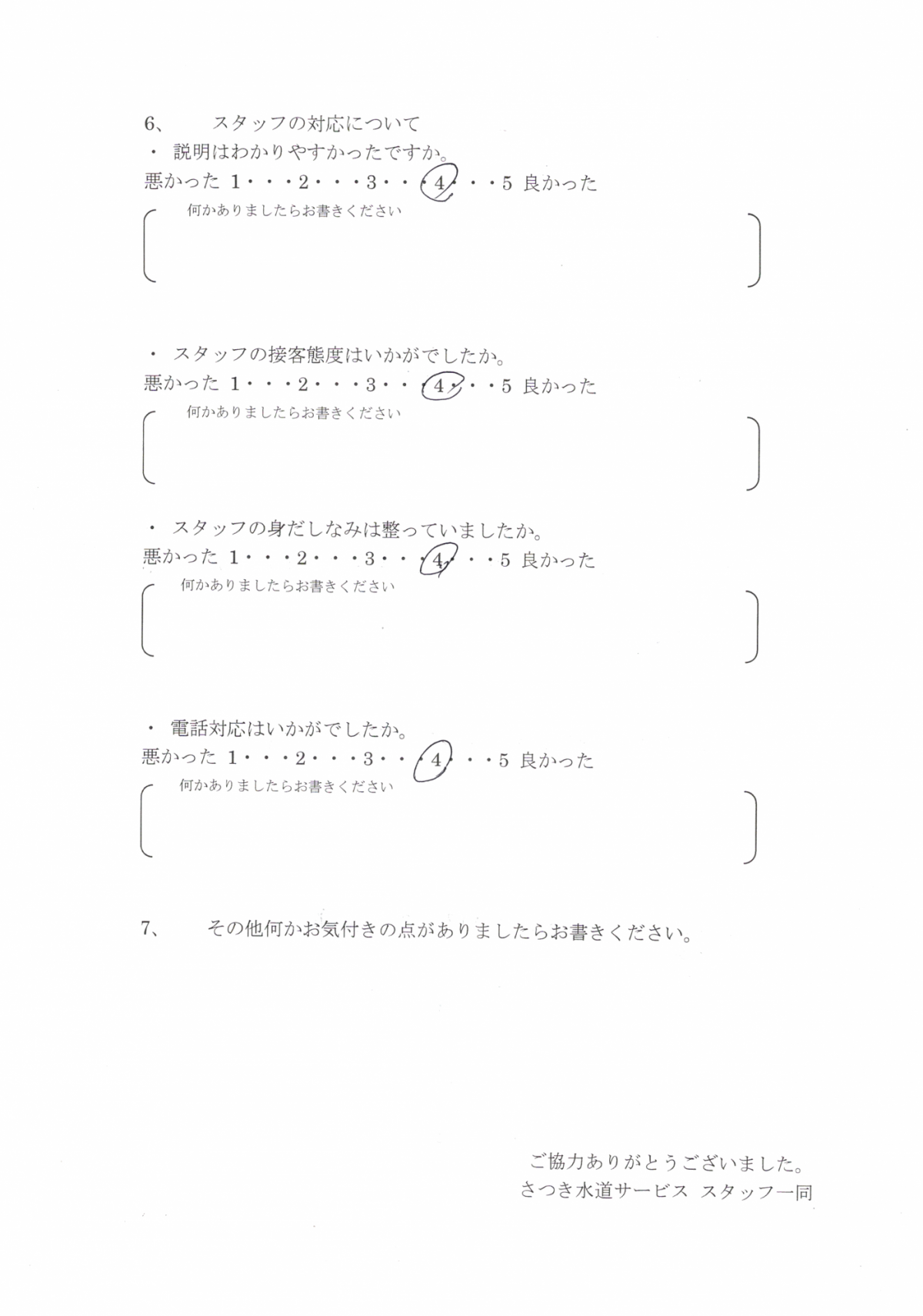 6、　スタッフの対応について

・ 説明はわかりやすかったですか。

悪かった 1・・・2・・・3・・・4・・・5 良かった

何かありましたらお書きください

・ スタッフの接客態度はいかがでしたか。

悪かった 1・・・2・・・3・・・4・・・5 良かった

何かありましたらお書きください

・ スタッフの身だしなみは整っていましたか。

悪かった 1・・・2・・・3・・・4・・・5 良かった

何かありましたらお書きください

・ 電話対応はいかがでしたか。

悪かった 1・・・2・・・3・・・4・・・5 良かった

何かありましたらお書きください

7、　その他何かお気付きの点がありましたらお書きください。

ご協力ありがとうございました。
さつき水道サービス スタッフ一同